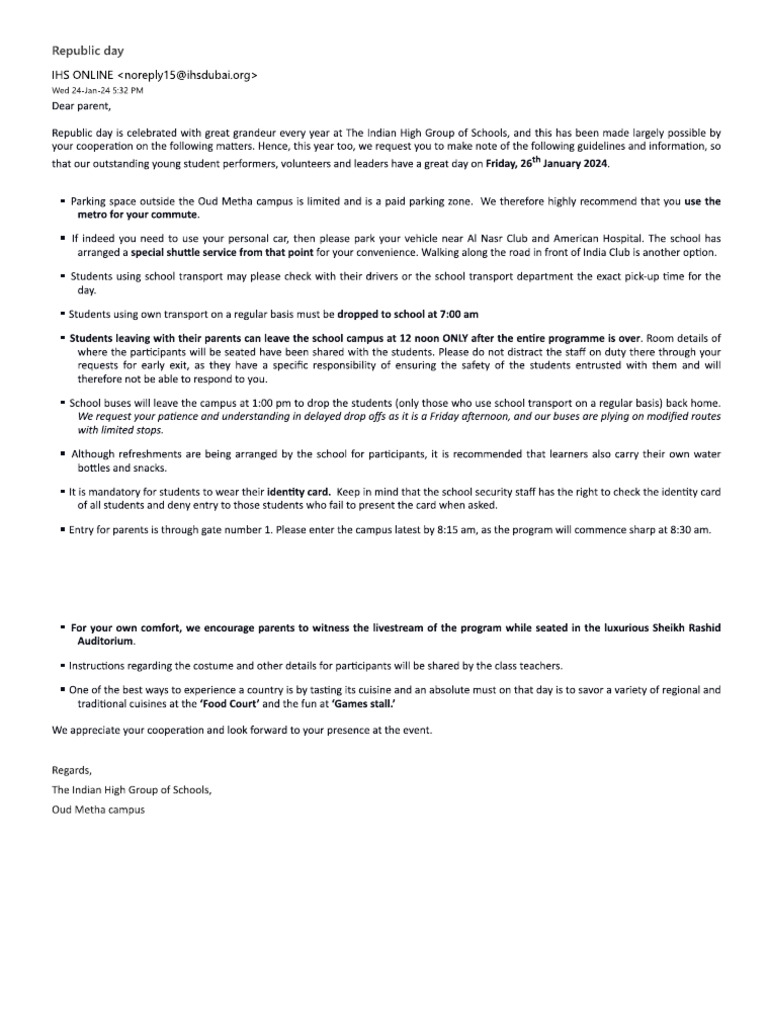 Republic day

IHS ONLINE <noreply15@ihsdubai.org>
Wed 24-Jan-24 5:32 PM

Dear parent,

Republic day is celebrated with great grandeur every year at The Indian High Group of Schools, and this has been made largely possible by your cooperation on the following matters. Hence, this year too, we request you to make note of the following guidelines and information, so that our outstanding young student performers, volunteers and leaders have a great day on Friday, 26$^{th}$ January 2024.

▪ Parking space outside the Oud Metha campus is limited and is a paid parking zone. We therefore highly recommend that you use the metro for your commute.

▪ If indeed you need to use your personal car, then please park your vehicle near Al Nasr Club and American Hospital. The school has arranged a special shuttle service from that point for your convenience. Walking along the road in front of India Club is another option.

▪ Students using school transport may please check with their drivers or the school transport department the exact pick-up time for the day.

▪ Students using own transport on a regular basis must be dropped to school at 7:00 am

▪ Students leaving with their parents can leave the school campus at 12 noon ONLY after the entire programme is over. Room details of where the participants will be seated have been shared with the students. Please do not distract the staff on duty there through your requests for early exit, as they have a specific responsibility of ensuring the safety of the students entrusted with them and will therefore not be able to respond to you.

▪ School buses will leave the campus at 1:00 pm to drop the students (only those who use school transport on a regular basis) back home. We request your patience and understanding in delayed drop offs as it is a Friday afternoon, and our buses are plying on modified routes with limited stops.

▪ Although refreshments are being arranged by the school for participants, it is recommended that learners also carry their own water bottles and snacks.

▪ It is mandatory for students to wear their identity card. Keep in mind that the school security staff has the right to check the identity card of all students and deny entry to those students who fail to present the card when asked.

▪ Entry for parents is through gate number 1. Please enter the campus latest by 8:15 am, as the program will commence sharp at 8:30 am.

▪ For your own comfort, we encourage parents to witness the livestream of the program while seated in the luxurious Sheikh Rashid Auditorium.

▪ Instructions regarding the costume and other details for participants will be shared by the class teachers.

▪ One of the best ways to experience a country is by tasting its cuisine and an absolute must on that day is to savor a variety of regional and traditional cuisines at the 'Food Court' and the fun at 'Games stall.'

We appreciate your cooperation and look forward to your presence at the event.

Regards,
The Indian High Group of Schools,
Oud Metha campus